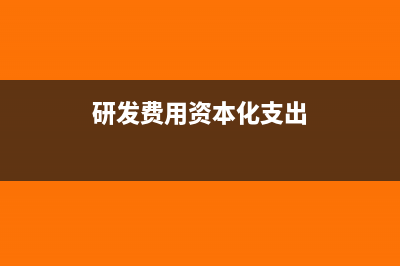 研发费用资本化支出